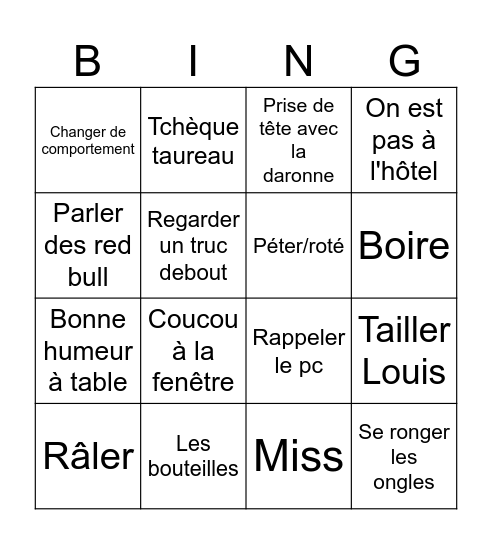 | B | I | N | G |
|---|---|---|---|
| Changer de comportement | Tchèque taureau | Prise de tête avec la daronne | On est pas à l'hôtel |
| Parler des red bull | Regarder un truc debout | Péter/roté | Boire |
| Bonne humeur à table | Coucou à la fenêtre | Rappeler le pc | Tailler Louis |
| Râler | Les bouteilles | Miss | Se ronger les ongles |